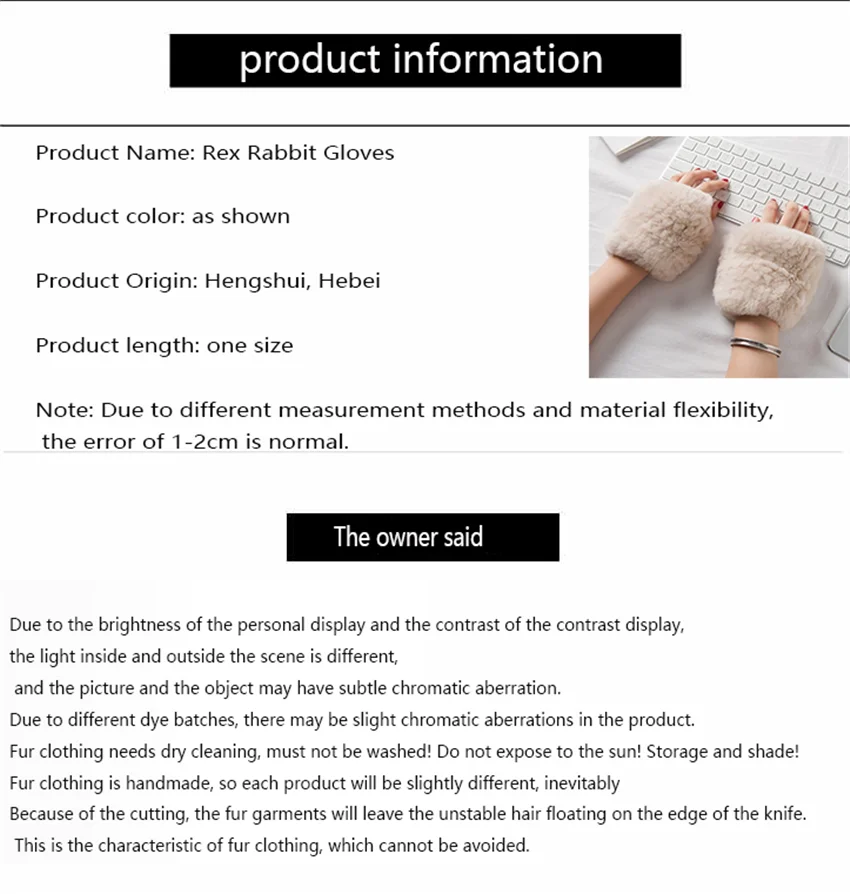 product information

Product Name: Rex Rabbit Gloves

Product color: as shown

Product Origin: Hengshui, Hebei

Product length: one size

Note: Due to different measurement methods and material flexibility, the error of 1-2cm is normal.

The owner said

Due to the brightness of the personal display and the contrast of the contrast display,
the light inside and outside the scene is different,
and the picture and the object may have subtle chromatic aberration.
Due to different dye batches, there may be slight chromatic aberrations in the product.
Fur clothing needs dry cleaning, must not be washed! Do not expose to the sun! Storage and shade!
Fur clothing is handmade, so each product will be slightly different, inevitably
Because of the cutting, the fur garments will leave the unstable hair floating on the edge of the knife.
This is the characteristic of fur clothing, which cannot be avoided.